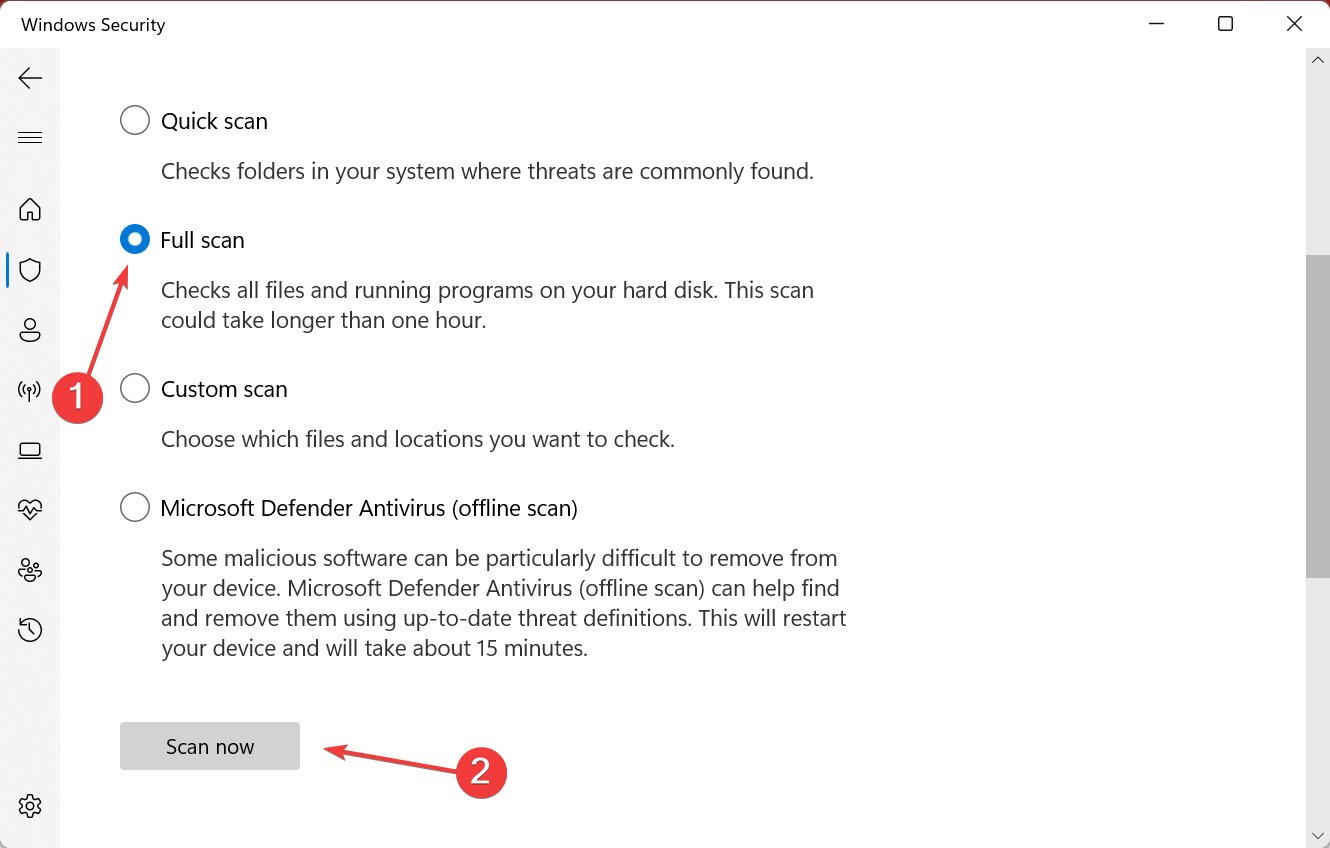 Windows Security

Quick scan

Checks folders in your system where threats are commonly found.

Full scan

Checks all files and running programs on your hard disk. This scan could take longer than one hour.

1

Custom scan

Choose which files and locations you want to check.

Microsoft Defender Antivirus (offline scan)

Some malicious software can be particularly difficult to remove from your device. Microsoft Defender Antivirus (offline scan) can help find and remove them using up-to-date threat definitions. This will restart your device and will take about 15 minutes.

Scan now

2